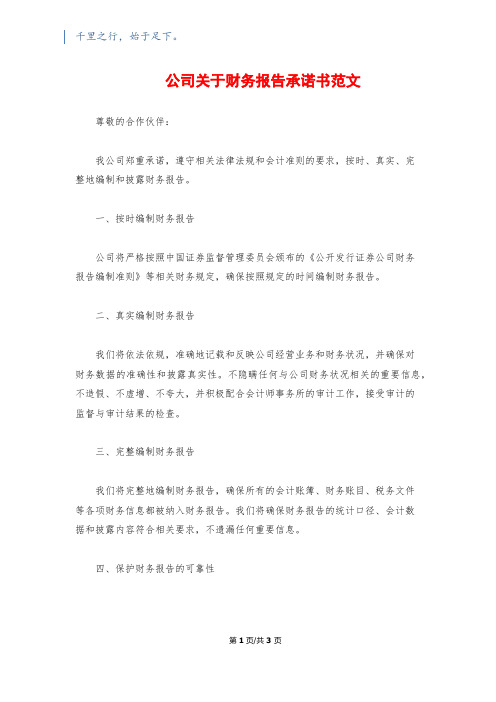 千里之行，始于足下。

公司关于财务报告承诺书范文

尊敬的合作伙伴：

我公司郑重承诺，遵守相关法律法规和会计准则的要求，按时、真实、完整地编制和披露财务报告。

一、按时编制财务报告

公司将严格按照中国证券监督管理委员会颁布的《公开发行证券公司财务报告编制准则》等相关财务规定，确保按照规定的时间编制财务报告。

二、真实编制财务报告

我们将依法依规，准确地记载和反映公司经营业务和财务状况，并确保对财务数据的准确性和披露真实性。不隐瞒任何与公司财务状况相关的重要信息，不造假、不虚增、不夸大，并积极配合会计师事务所的审计工作，接受审计的监督与审计结果的检查。

三、完整编制财务报告

我们将完整地编制财务报告，确保所有的会计账簿、财务账目、税务文件等各项财务信息都被纳入财务报告。我们将确保财务报告的统计口径、会计数据和披露内容符合相关要求，不遗漏任何重要信息。

四、保护财务报告的可靠性

第 1 页/共 3 页